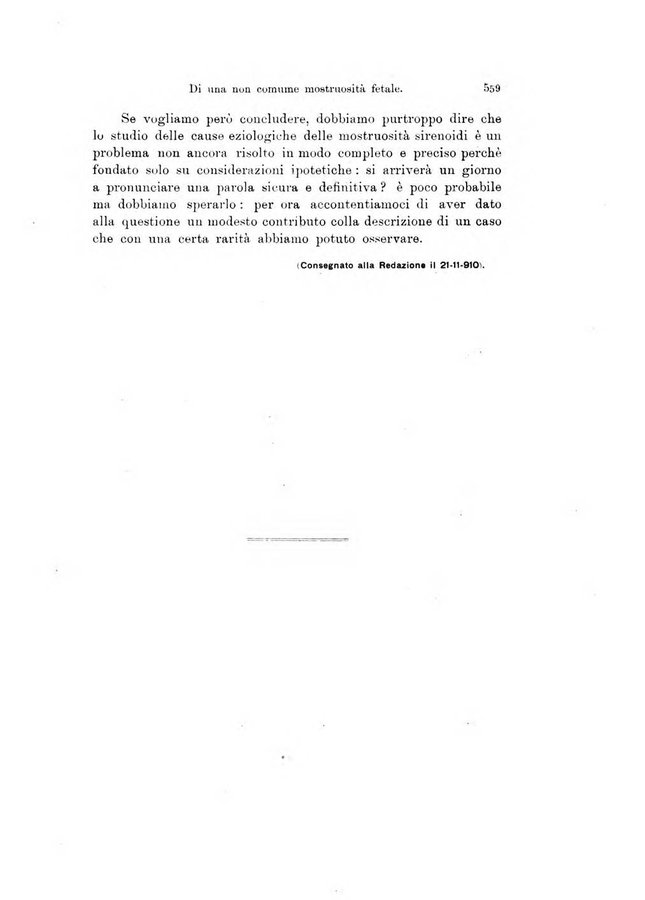 Di una non comune mostruosità fetale. 559

Se vogliamo però concludere, dobbiamo purtroppo dire che lo studio delle cause eziologiche delle mostruosità sirenoidi è un problema non ancora risolto in modo completo e preciso perchè fondato solo su considerazioni ipotetiche: si arriverà un giorno a pronunciare una parola sicura e definitiva? è poco probabile ma dobbiamo sperarlo: per ora accontentiamoci di aver dato alla questione un modesto contributo colla descrizione di un caso che con una certa rarità abbiamo potuto osservare.

(Consegnato alla Redazione il 21-11-910).